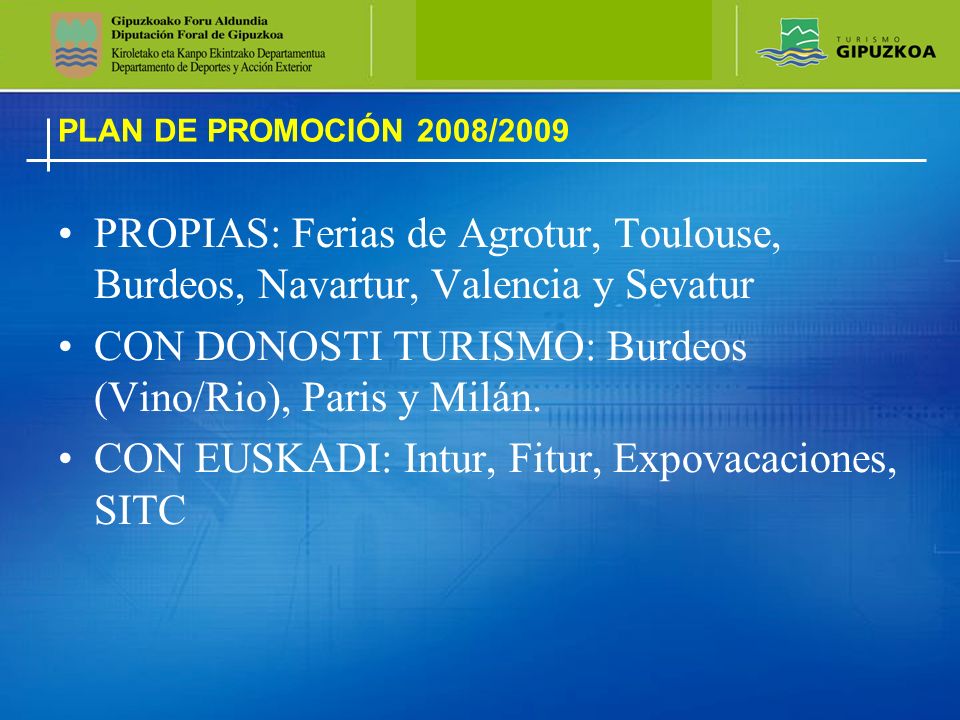 Gipuzkoako Foru Aldundia
Diputación Foral de Gipuzkoa
Kiroletako eta Kanpo Ekintzako Departamentua
Departamento de Deportes y Acción Exterior

TURISMO
GIPUZKOA

PLAN DE PROMOCIÓN 2008/2009

• PROPIAS: Ferias de Agrotur, Toulouse, Burdeos, Navartur, Valencia y Sevatur
• CON DONOSTI TURISMO: Burdeos (Vino/Rio), Paris y Milán.
• CON EUSKADI: Intur, Fitur, Expovacaciones, SITC